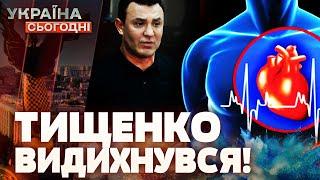 УКРАЇНА
СЬОГОДНІ

ТИЩЕНКО
ВИДИХНУВСЯ!